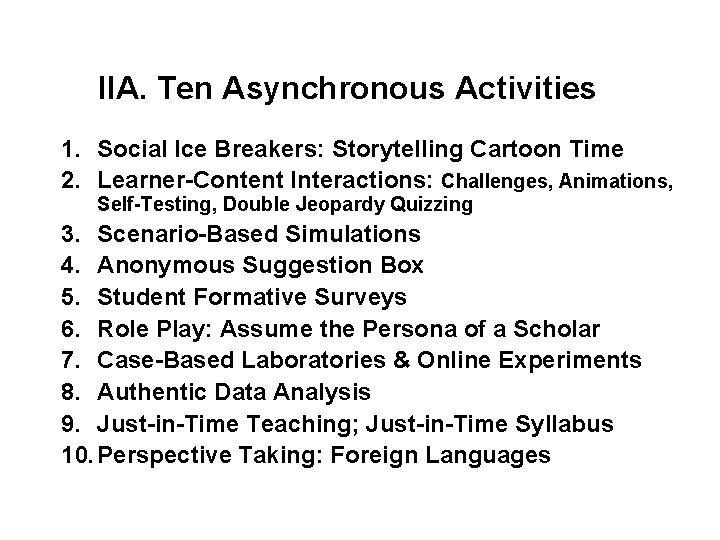 IIA. Ten Asynchronous Activities

1. Social Ice Breakers: Storytelling Cartoon Time
2. Learner-Content Interactions: Challenges, Animations, Self-Testing, Double Jeopardy Quizzing
3. Scenario-Based Simulations
4. Anonymous Suggestion Box
5. Student Formative Surveys
6. Role Play: Assume the Persona of a Scholar
7. Case-Based Laboratories & Online Experiments
8. Authentic Data Analysis
9. Just-in-Time Teaching; Just-in-Time Syllabus
10. Perspective Taking: Foreign Languages